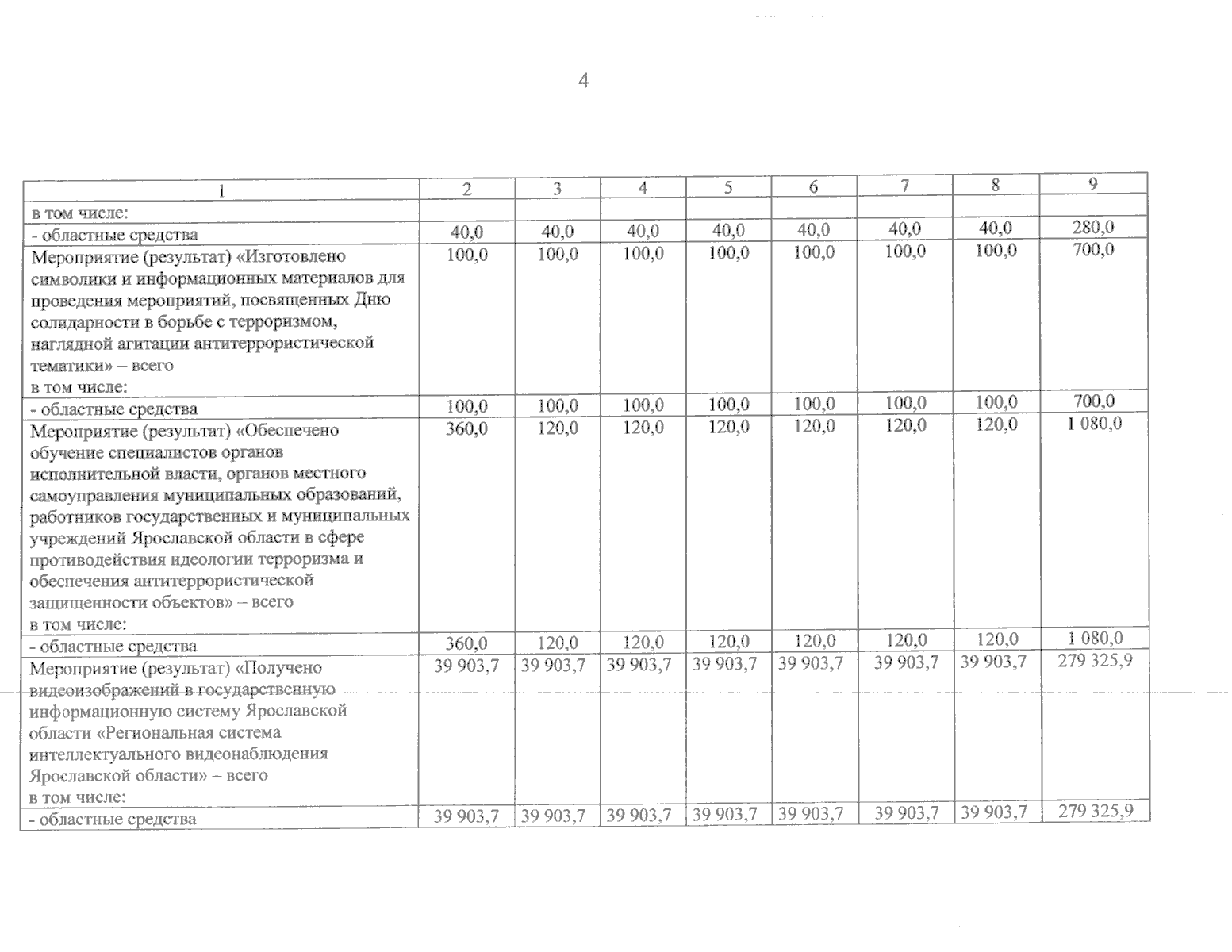 4

| 1 | 2 | 3 | 4 | 5 | 6 | 7 | 8 | 9 |
|---|---|---|---|---|---|---|---|---|
| в том числе: | | | | | | | | |
| - областные средства | 40,0 | 40,0 | 40,0 | 40,0 | 40,0 | 40,0 | 40,0 | 280,0 |
| Мероприятие (результат) «Изготовлено символики и информационных материалов для проведения мероприятий, посвященных Дню солидарности в борьбе с терроризмом, наглядной агитации антитеррористической тематики» – всего в том числе: | 100,0 | 100,0 | 100,0 | 100,0 | 100,0 | 100,0 | 100,0 | 700,0 |
| - областные средства | 100,0 | 100,0 | 100,0 | 100,0 | 100,0 | 100,0 | 100,0 | 700,0 |
| Мероприятие (результат) «Обеспечено обучение специалистов органов исполнительной власти, органов местного самоуправления муниципальных образований, работников государственных и муниципальных учреждений Ярославской области в сфере противодействия идеологии терроризма и обеспечения антитеррористической защищенности объектов» – всего в том числе: | 360,0 | 120,0 | 120,0 | 120,0 | 120,0 | 120,0 | 120,0 | 1 080,0 |
| - областные средства | 360,0 | 120,0 | 120,0 | 120,0 | 120,0 | 120,0 | 120,0 | 1 080,0 |
| Мероприятие (результат) «Получено видеоизображений в государственную информационную систему Ярославской области «Региональная система интеллектуального видеонаблюдения Ярославской области» – всего в том числе: | 39 903,7 | 39 903,7 | 39 903,7 | 39 903,7 | 39 903,7 | 39 903,7 | 39 903,7 | 279 325,9 |
| - областные средства | 39 903,7 | 39 903,7 | 39 903,7 | 39 903,7 | 39 903,7 | 39 903,7 | 39 903,7 | 279 325,9 |